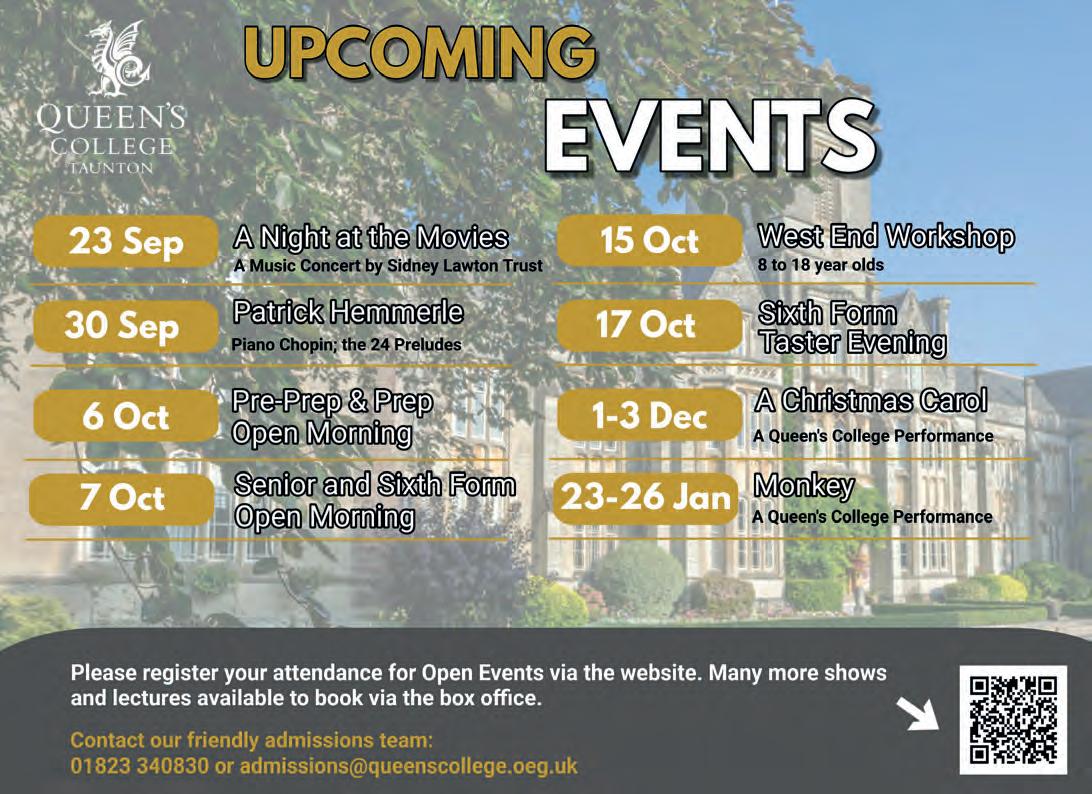 QUEEN'S
COLLEGE
TAUNTON

UPCOMING
EVENTS

23 Sep
A Night at the Movies
A Music Concert by Sidney Lawton Trust

30 Sep
Patrick Hemmerle
Piano Chopin; the 24 Preludes

6 Oct
Pre-Prep & Prep
Open Morning

7 Oct
Senior and Sixth Form
Open Morning

15 Oct
West End Workshop
8 to 18 year olds

17 Oct
Sixth Form
Taster Evening

1-3 Dec
A Christmas Carol
A Queen's College Performance

23-26 Jan
Monkey
A Queen's College Performance

Please register your attendance for Open Events via the website. Many more shows and lectures available to book via the box office.

Contact our friendly admissions team:
01823 340830 or admissions@queenscollege.oeg.uk